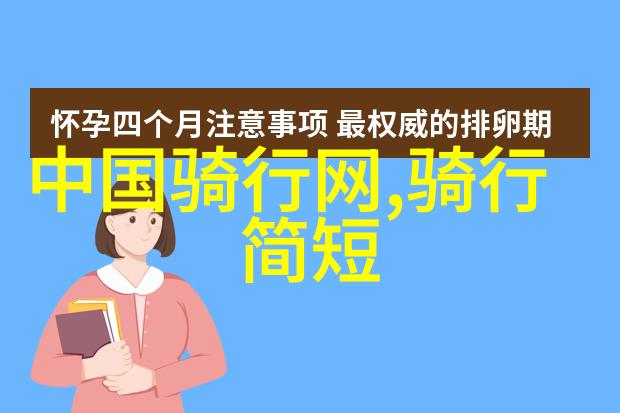 怀孕四个月注意事项 最权威的排卵期

中国骑行网,骑行简短